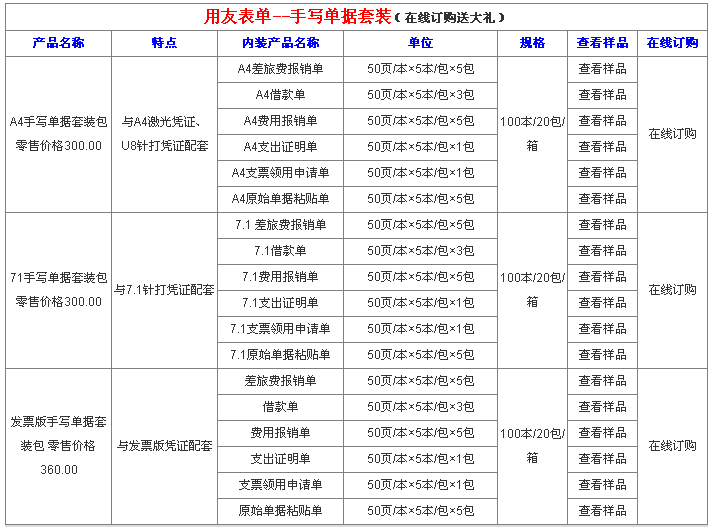 用友表单--手写单据套装（在线订购送大礼）

| 产品名称 | 特点 | 内装产品名称 | 单位 | 规格 | 查看样品 | 在线订购 |
|---|---|---|---|---|---|---|
| A4手写单据套装包 零售价格300.00 | 与A4激光凭证、U8针打凭证配套 | A4差旅费报销单 | 50页/本×5本/包×5包 | 100本/20包/箱 | 查看样品 | 在线订购 |
| | | A4借款单 | 50页/本×5本/包×3包 | | 查看样品 | |
| | | A4费用报销单 | 50页/本×5本/包×5包 | | 查看样品 | |
| | | A4支出证明单 | 50页/本×5本/包×1包 | | 查看样品 | |
| | | A4支票领用申请单 | 50页/本×5本/包×1包 | | 查看样品 | |
| | | A4原始单据粘贴单 | 50页/本×5本/包×5包 | | 查看样品 | |
| 71手写单据套装包 零售价格300.00 | 与7.1针打凭证配套 | 7.1 差旅费报销单 | 50页/本×5本/包×5包 | 100本/20包/箱 | 查看样品 | 在线订购 |
| | | 7.1借款单 | 50页/本×5本/包×3包 | | 查看样品 | |
| | | 7.1费用报销单 | 50页/本×5本/包×5包 | | 查看样品 | |
| | | 7.1支出证明单 | 50页/本×5本/包×1包 | | 查看样品 | |
| | | 7.1支票领用申请单 | 50页/本×5本/包×1包 | | 查看样品 | |
| | | 7.1原始单据粘贴单 | 50页/本×5本/包×5包 | | 查看样品 | |
| 发票版手写单据套装包 零售价格 360.00 | 与发票版凭证配套 | 差旅费报销单 | 50页/本×5本/包×5包 | 100本/20包/箱 | 查看样品 | 在线订购 |
| | | 借款单 | 50页/本×5本/包×3包 | | 查看样品 | |
| | | 费用报销单 | 50页/本×5本/包×5包 | | 查看样品 | |
| | | 支出证明单 | 50页/本×5本/包×1包 | | 查看样品 | |
| | | 支票领用申请单 | 50页/本×5本/包×1包 | | 查看样品 | |
| | | 原始单据粘贴单 | 50页/本×5本/包×5包 | | 查看样品 | |